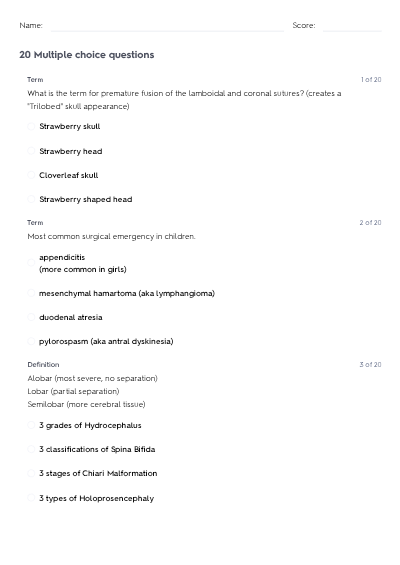 Name: Score:

20 Multiple choice questions

Term 1 of 20

What is the term for premature fusion of the lamboidal and coronal sutures? (creates a "Trilobed" skull appearance)

Strawberry skull

Strawberry head

Cloverleaf skull

Strawberry shaped head

Term 2 of 20

Most common surgical emergency in children.

appendicitis
(more common in girls)

mesenchymal hamartoma (aka lymphangioma)

duodenal atresia

pylorospasm (aka antral dyskinesia)

Definition 3 of 20

Alobar (most severe, no separation)
Lobar (partial separation)
Semilobar (more cerebral tissue)

3 grades of Hydrocephalus

3 classifications of Spina Bifida

3 stages of Chiari Malformation

3 types of Holoprosencephaly